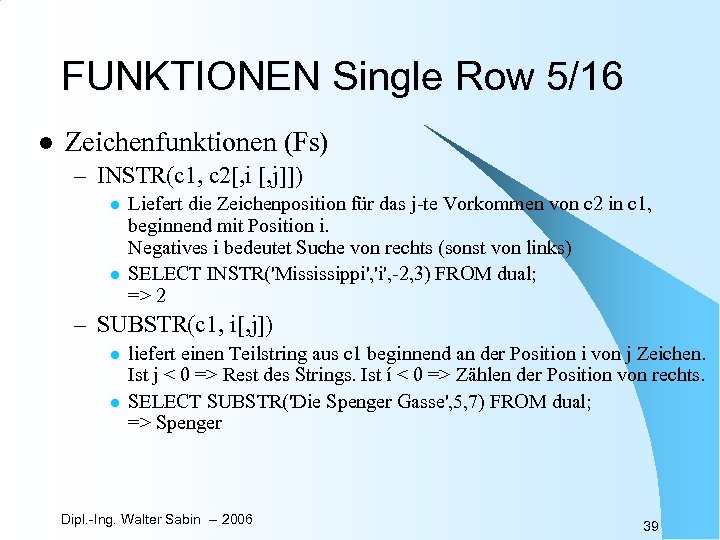 FUNKTIONEN Single Row 5/16

• Zeichenfunktionen (Fs)
- INSTR(c1, c2[,i [,j]])
• Liefert die Zeichenposition für das j-te Vorkommen von c2 in c1, beginnend mit Position i.
Negatives i bedeutet Suche von rechts (sonst von links)
• SELECT INSTR('Mississippi','i',-2,3) FROM dual;
=> 2
- SUBSTR(c1, i[,j])
• liefert einen Teilstring aus c1 beginnend an der Position i von j Zeichen. Ist j < 0 => Rest des Strings. Ist í < 0 => Zählen der Position von rechts.
• SELECT SUBSTR('Die Spenger Gasse',5,7) FROM dual;
=> Spenger

Dipl.-Ing. Walter Sabin – 2006

39